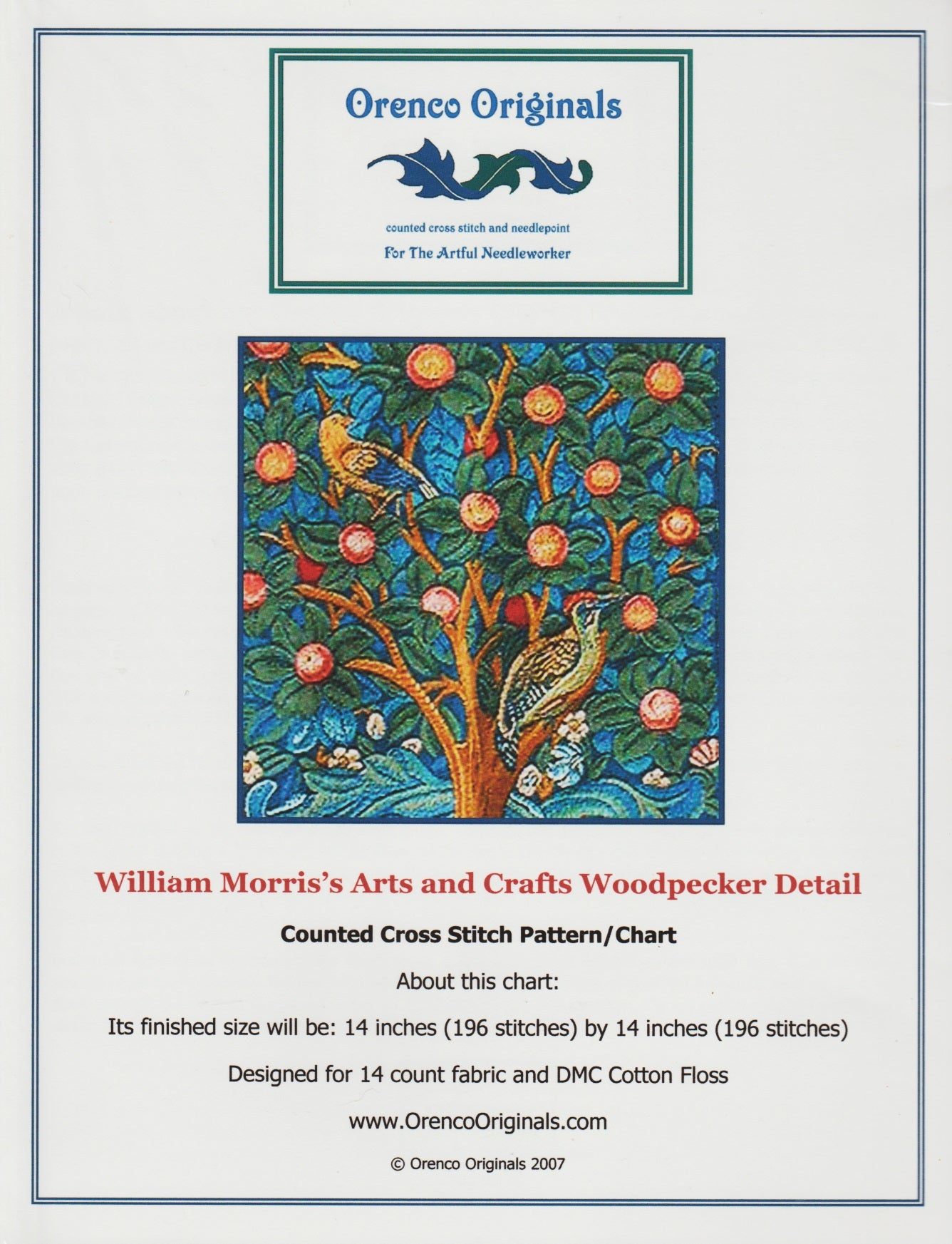 Orenco Originals

counted cross stitch and needlepoint

For The Artful Needleworker

William Morris's Arts and Crafts Woodpecker Detail

Counted Cross Stitch Pattern/Chart

About this chart:

Its finished size will be: 14 inches (196 stitches) by 14 inches (196 stitches)

Designed for 14 count fabric and DMC Cotton Floss

www.OrencoOriginals.com

© Orenco Originals 2007